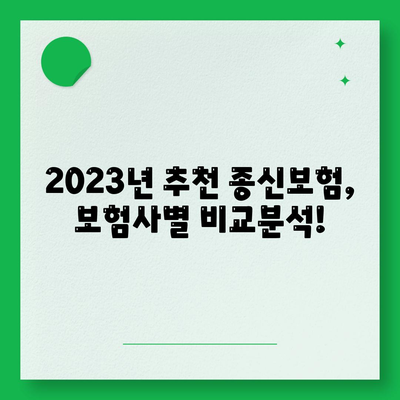 2023년 추천 종신보험, 보험사별 비교분석!